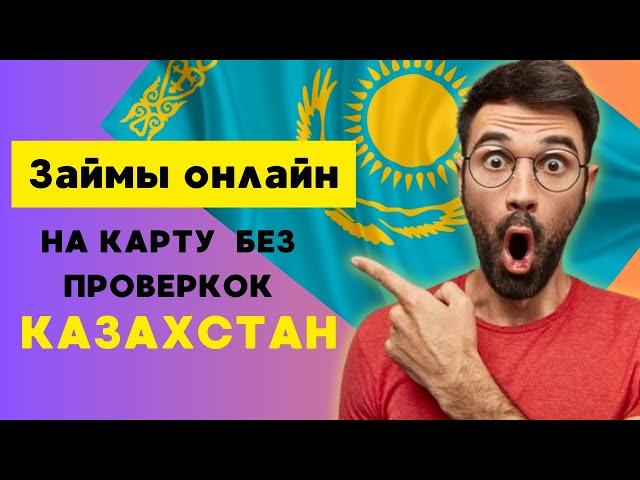 Займы онлайн

НА КАРТУ БЕЗ ПРОВЕРКОК

КАЗАХСТАН